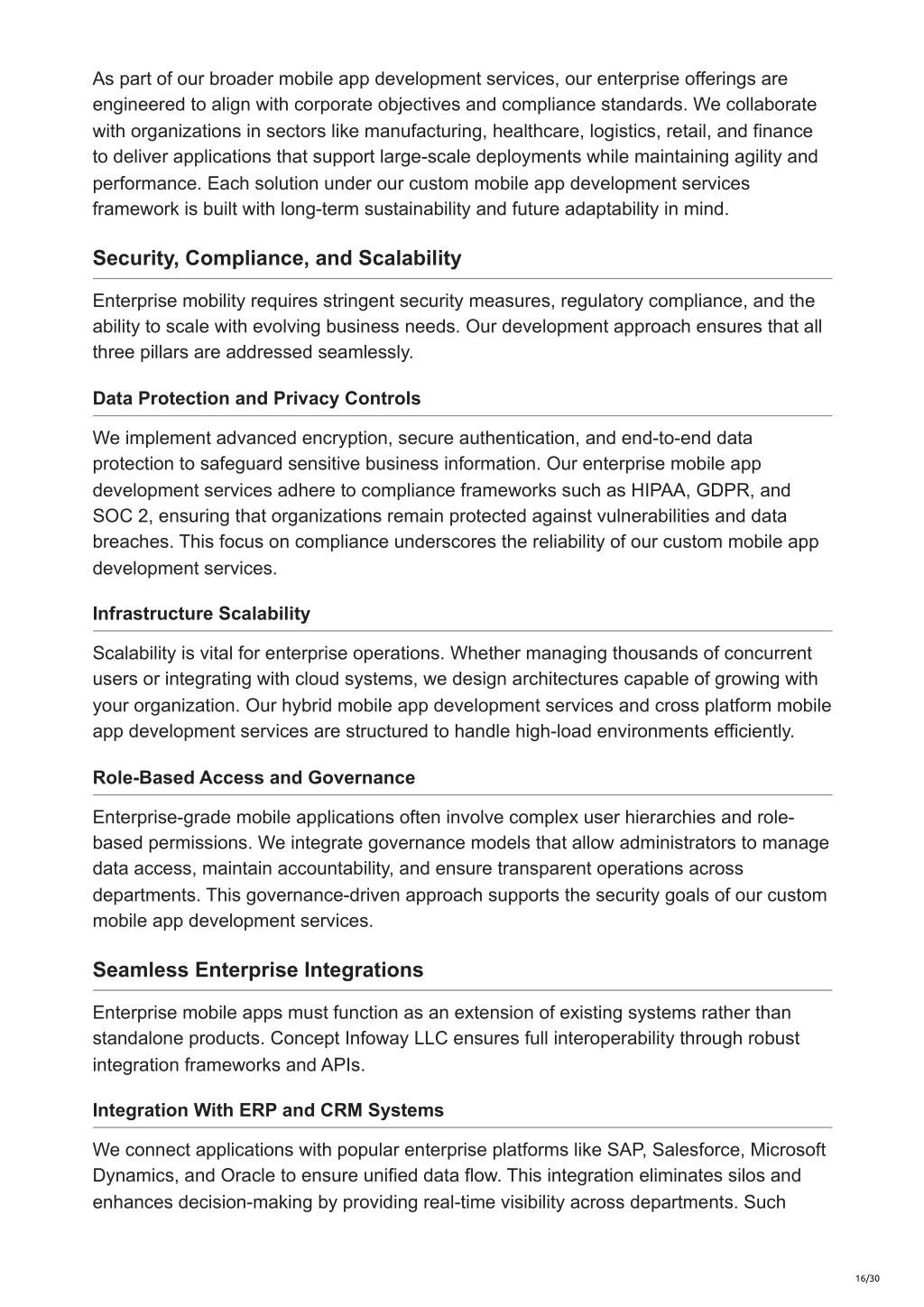 As part of our broader mobile app development services, our enterprise offerings are engineered to align with corporate objectives and compliance standards. We collaborate with organizations in sectors like manufacturing, healthcare, logistics, retail, and finance to deliver applications that support large-scale deployments while maintaining agility and performance. Each solution under our custom mobile app development services framework is built with long-term sustainability and future adaptability in mind.

Security, Compliance, and Scalability

Enterprise mobility requires stringent security measures, regulatory compliance, and the ability to scale with evolving business needs. Our development approach ensures that all three pillars are addressed seamlessly.

Data Protection and Privacy Controls

We implement advanced encryption, secure authentication, and end-to-end data protection to safeguard sensitive business information. Our enterprise mobile app development services adhere to compliance frameworks such as HIPAA, GDPR, and SOC 2, ensuring that organizations remain protected against vulnerabilities and data breaches. This focus on compliance underscores the reliability of our custom mobile app development services.

Infrastructure Scalability

Scalability is vital for enterprise operations. Whether managing thousands of concurrent users or integrating with cloud systems, we design architectures capable of growing with your organization. Our hybrid mobile app development services and cross platform mobile app development services are structured to handle high-load environments efficiently.

Role-Based Access and Governance

Enterprise-grade mobile applications often involve complex user hierarchies and role-based permissions. We integrate governance models that allow administrators to manage data access, maintain accountability, and ensure transparent operations across departments. This governance-driven approach supports the security goals of our custom mobile app development services.

Seamless Enterprise Integrations

Enterprise mobile apps must function as an extension of existing systems rather than standalone products. Concept Infoway LLC ensures full interoperability through robust integration frameworks and APIs.

Integration With ERP and CRM Systems

We connect applications with popular enterprise platforms like SAP, Salesforce, Microsoft Dynamics, and Oracle to ensure unified data flow. This integration eliminates silos and enhances decision-making by providing real-time visibility across departments. Such

16/30